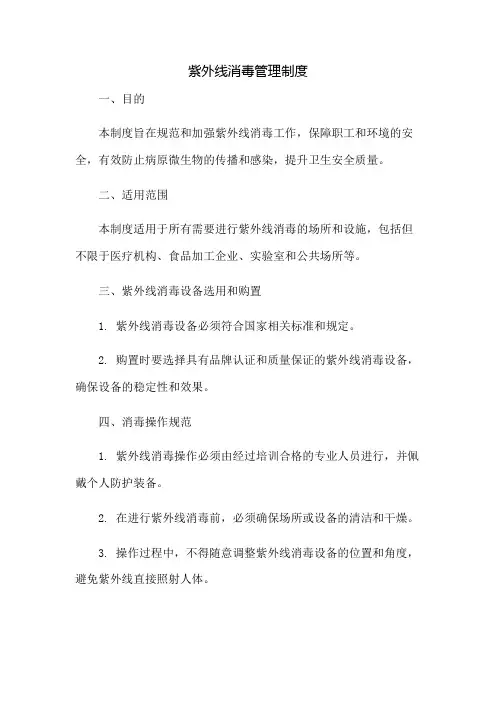 紫外线消毒管理制度

一、目的

本制度旨在规范和加强紫外线消毒工作，保障职工和环境的安全，有效防止病原微生物的传播和感染，提升卫生安全质量。

二、适用范围

本制度适用于所有需要进行紫外线消毒的场所和设施，包括但不限于医疗机构、食品加工企业、实验室和公共场所等。

三、紫外线消毒设备选用和购置

1. 紫外线消毒设备必须符合国家相关标准和规定。

2. 购置时要选择具有品牌认证和质量保证的紫外线消毒设备，确保设备的稳定性和效果。

四、消毒操作规范

1. 紫外线消毒操作必须由经过培训合格的专业人员进行，并佩戴个人防护装备。

2. 在进行紫外线消毒前，必须确保场所或设备的清洁和干燥。

3. 操作过程中，不得随意调整紫外线消毒设备的位置和角度，避免紫外线直接照射人体。